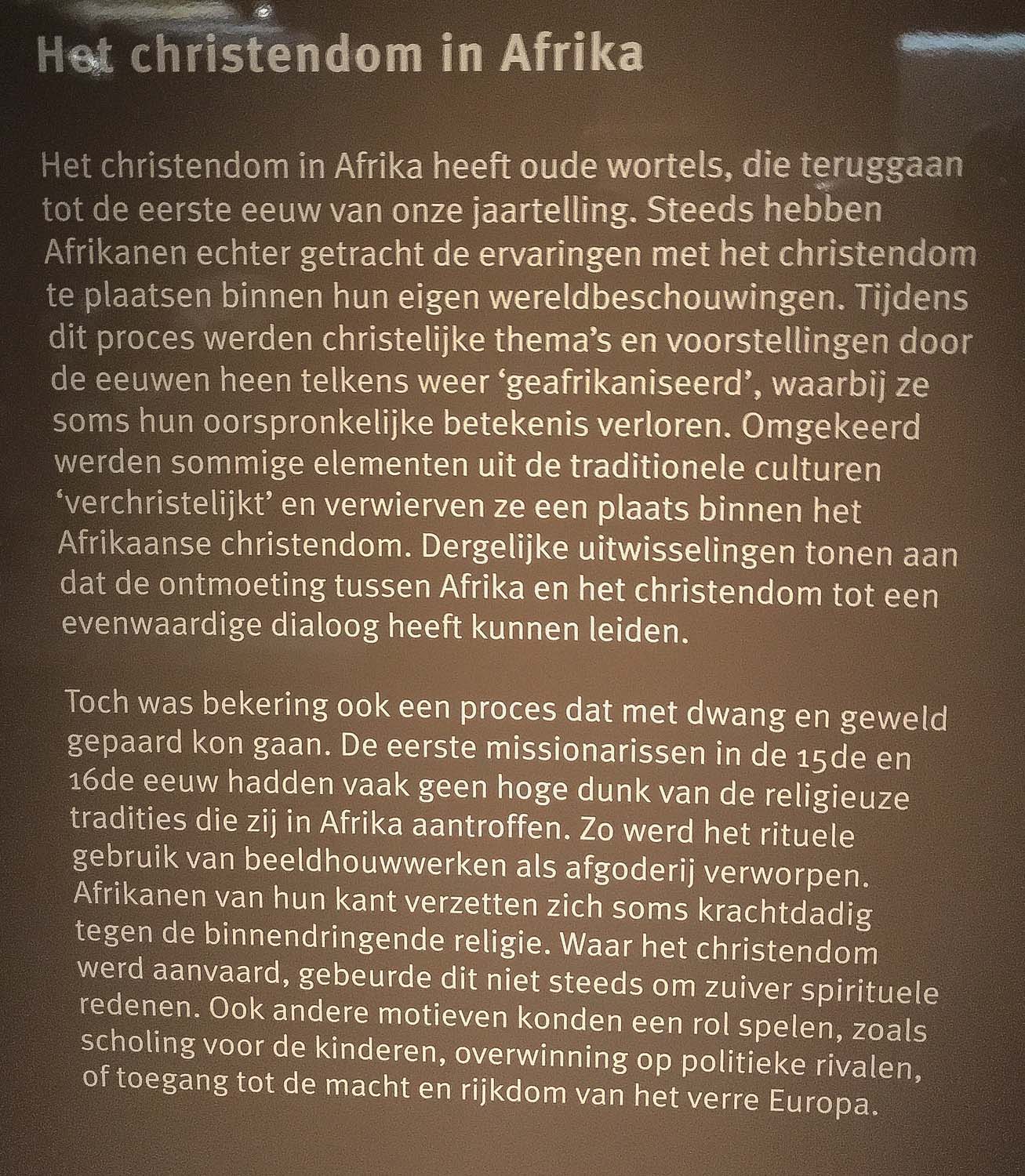 Het christendom in Afrika

Het christendom in Afrika heeft oude wortels, die teruggaan tot de eerste eeuw van onze jaartelling. Steeds hebben Afrikanen echter getracht de ervaringen met het christendom te plaatsen binnen hun eigen wereldbeschouwingen. Tijdens dit proces werden christelijke thema's en voorstellingen door de eeuwen heen telkens weer 'geafrikaniseerd', waarbij ze soms hun oorspronkelijke betekenis verloren. Omgekeerd werden sommige elementen uit de traditionele culturen 'verchristelijkt' en verwierven ze een plaats binnen het Afrikaanse christendom. Dergelijke uitwisselingen tonen aan dat de ontmoeting tussen Afrika en het christendom tot een evenwaardige dialoog heeft kunnen leiden.

Toch was bekering ook een proces dat met dwang en geweld gepaard kon gaan. De eerste missionarissen in de 15de en 16de eeuw hadden vaak geen hoge dunk van de religieuze tradities die zij in Afrika aantroffen. Zo werd het rituele gebruik van beeldhouwwerken als afgoderij verworpen. Afrikanen van hun kant verzetten zich soms krachtdadig tegen de binnendringende religie. Waar het christendom werd aanvaard, gebeurde dit niet steeds om zuiver spirituele redenen. Ook andere motieven konden een rol spelen, zoals scholing voor de kinderen, overwinning op politieke rivalen, of toegang tot de macht en rijkdom van het verre Europa.